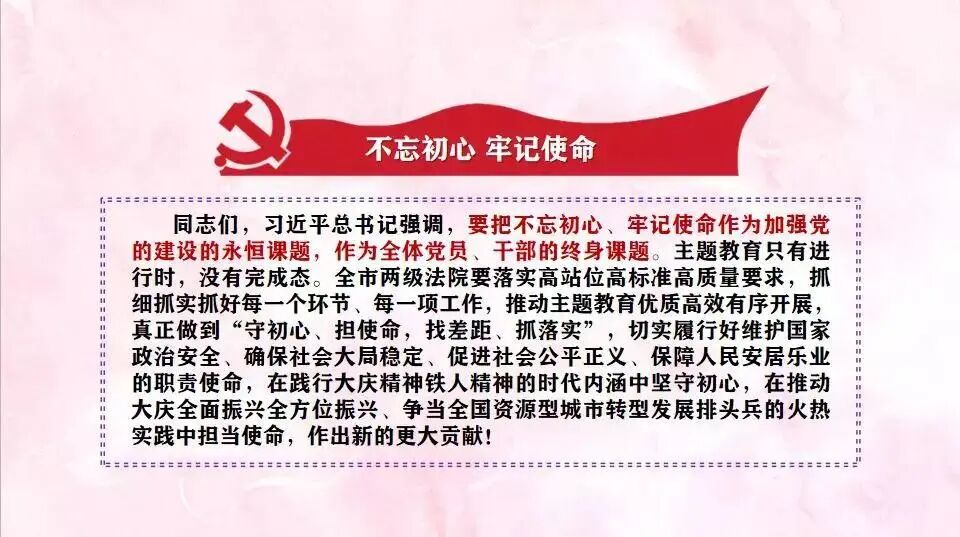 不忘初心 牢记使命

同志们，习近平总书记强调，要把不忘初心、牢记使命作为加强党的建设的永恒课题，作为全体党员、干部的终身课题。主题教育只有进行时，没有完成态。全市两级法院要落实高站位高标准高质量要求，抓细抓实抓好每一个环节、每一项工作，推动主题教育优质高效有序开展，真正做到“守初心、担使命，找差距、抓落实”，切实履行好维护国家政治安全、确保社会大局稳定、促进社会公平正义、保障人民安居乐业的职责使命，在践行大庆精神铁人精神的时代内涵中坚守初心，在推动大庆全面振兴全方位振兴、争当全国资源型城市转型发展排头兵的火热实践中担当使命，作出新的更大贡献！